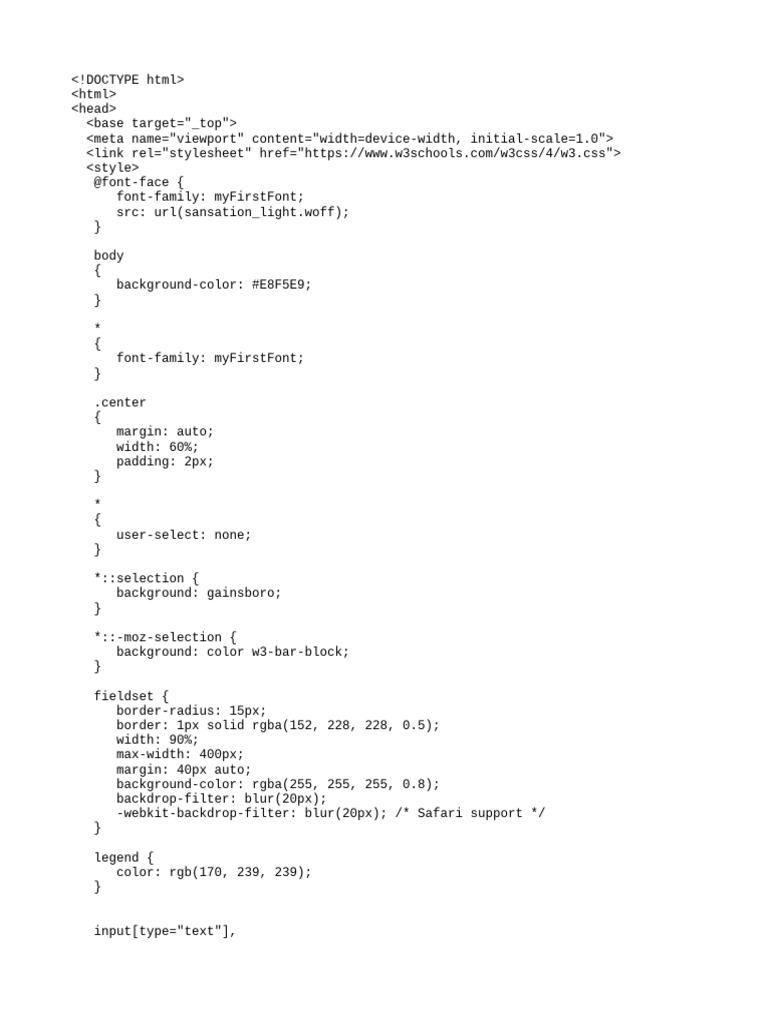 <!DOCTYPE html>
<html>
<head>
  <base target="_top">
  <meta name="viewport" content="width=device-width, initial-scale=1.0">
  <link rel="stylesheet" href="https://www.w3schools.com/w3css/4/w3.css">
  <style>
   @font-face {
      font-family: myFirstFont;
      src: url(sansation_light.woff);
   }

   body
   {
      background-color: #E8F5E9;
   }

   *
   {
      font-family: myFirstFont;
   }

   .center
   {
      margin: auto;
      width: 60%;
      padding: 2px;
   }

   *
   {
      user-select: none;
   }

   *::selection {
      background: gainsboro;
   }

   *::-moz-selection {
      background: color w3-bar-block;
   }

   fieldset {
      border-radius: 15px;
      border: 1px solid rgba(152, 228, 228, 0.5);
      width: 90%;
      max-width: 400px;
      margin: 40px auto;
      background-color: rgba(255, 255, 255, 0.8);
      backdrop-filter: blur(20px);
      -webkit-backdrop-filter: blur(20px); /* Safari support */
   }

   legend {
      color: rgb(170, 239, 239);
   }

   input[type="text"],